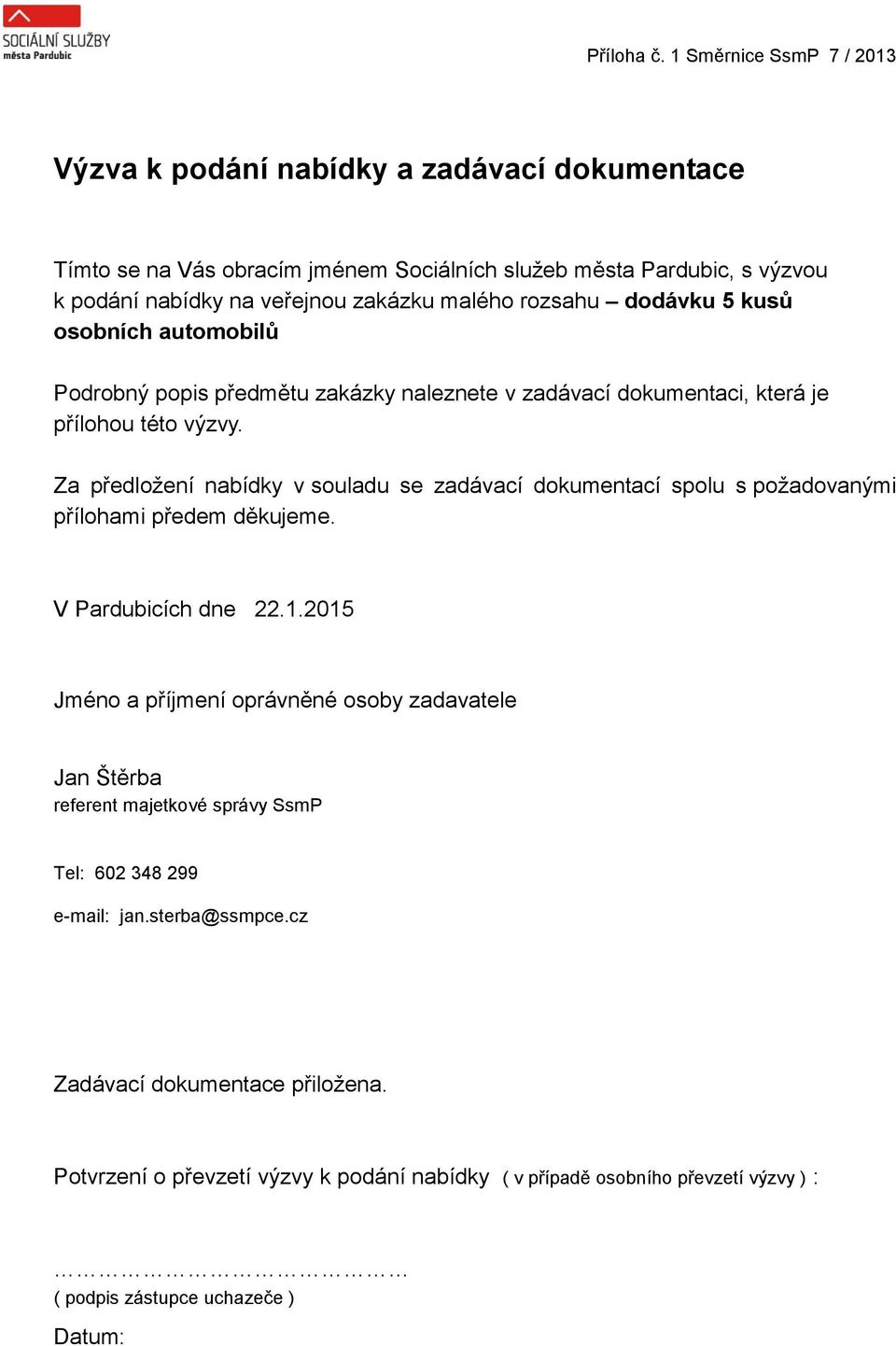 SOCIÁLNÍ SLUŽBY
města Pardubic

Příloha č. 1 Směrnice SsmP 7 / 2013

Výzva k podání nabídky a zadávací dokumentace

Tímto se na Vás obracím jménem Sociálních služeb města Pardubic, s výzvou k podání nabídky na veřejnou zakázku malého rozsahu – **dodávku 5 kusů osobních automobilů**

Podrobný popis předmětu zakázky naleznete v zadávací dokumentaci, která je přílohou této výzvy.

Za předložení nabídky v souladu se zadávací dokumentací spolu s požadovanými přílohami předem děkujeme.

V Pardubicích dne 22.1.2015

Jméno a příjmení oprávněné osoby zadavatele

Jan Štěrba
referent majetkové správy SsmP

Tel: 602 348 299

e-mail: jan.sterba@ssmpce.cz

Zadávací dokumentace přiložena.

Potvrzení o převzetí výzvy k podání nabídky ( v případě osobního převzetí výzvy ) :

………………………………………
( podpis zástupce uchazeče )

Datum: